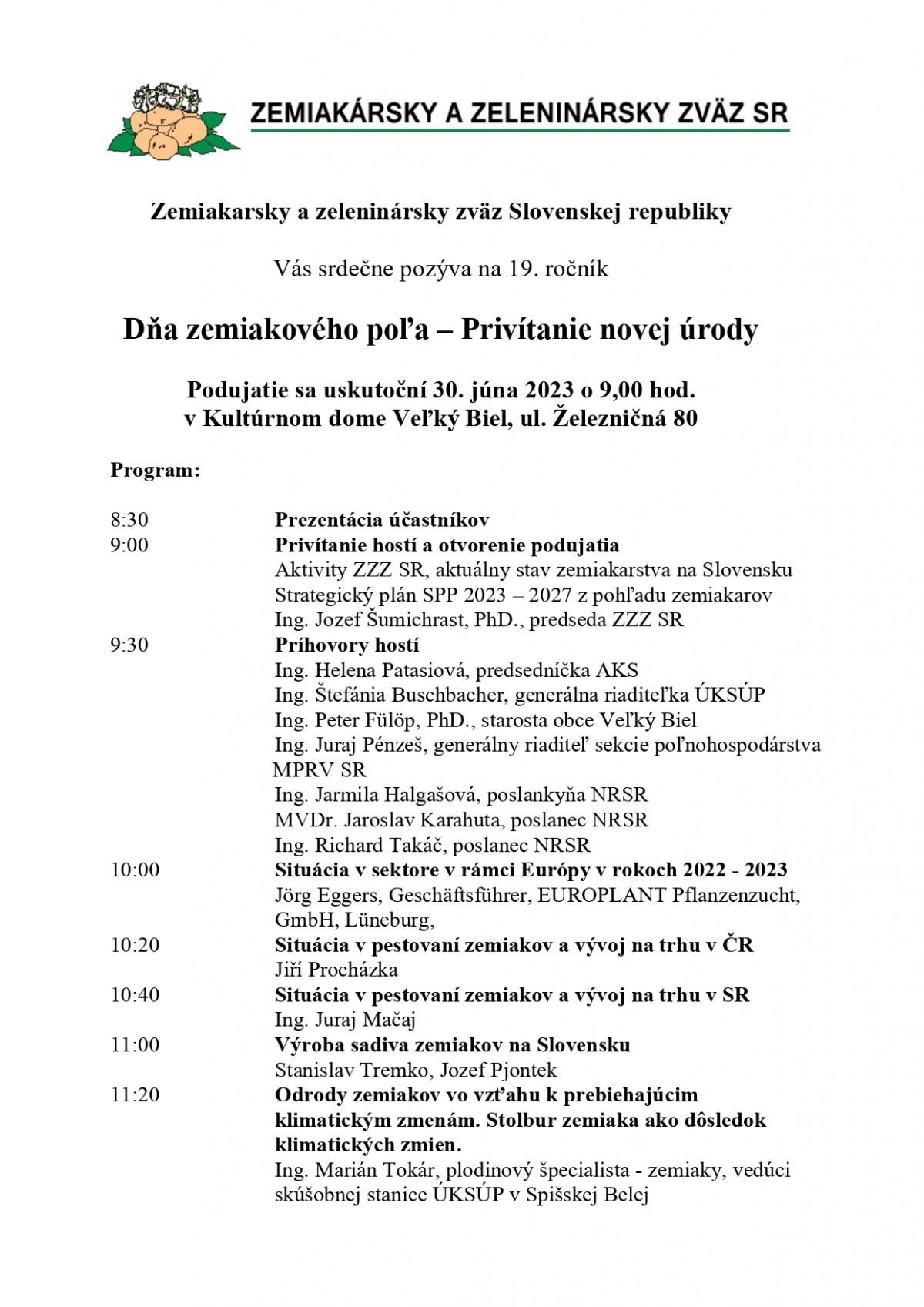 ZEMIAKÁRSKY A ZELENINÁRSKY ZVÄZ SR

Zemiakarsky a zeleninársky zväz Slovenskej republiky

Vás srdečne pozýva na 19. ročník

Dňa zemiakového poľa – Privítanie novej úrody

Podujatie sa uskutoční 30. júna 2023 o 9,00 hod.
v Kultúrnom dome Veľký Biel, ul. Železničná 80

Program:

8:30 Prezentácia účastníkov
9:00 Privítanie hostí a otvorenie podujatia
Aktivity ZZZ SR, aktuálny stav zemiakarstva na Slovensku
Strategický plán SPP 2023 – 2027 z pohľadu zemiakarov
Ing. Jozef Šumichrast, PhD., predseda ZZZ SR
9:30 Príhovory hostí
Ing. Helena Patasiová, predsedníčka AKS
Ing. Štefánia Buschbacher, generálna riaditeľka ÚKSÚP
Ing. Peter Fülöp, PhD., starosta obce Veľký Biel
Ing. Juraj Pénzeš, generálny riaditeľ sekcie poľnohospodárstva MPRV SR
Ing. Jarmila Halgašová, poslankyňa NRSR
MVDr. Jaroslav Karahuta, poslanec NRSR
Ing. Richard Takáč, poslanec NRSR
10:00 Situácia v sektore v rámci Európy v rokoch 2022 - 2023
Jörg Eggers, Geschäftsführer, EUROPLANT Pflanzenzucht, GmbH, Lüneburg,
10:20 Situácia v pestovaní zemiakov a vývoj na trhu v ČR
Jiří Procházka
10:40 Situácia v pestovaní zemiakov a vývoj na trhu v SR
Ing. Juraj Mačaj
11:00 Výroba sadiva zemiakov na Slovensku
Stanislav Tremko, Jozef Pjontek
11:20 Odrody zemiakov vo vzťahu k prebiehajúcim klimatickým zmenám. Stolbur zemiaka ako dôsledok klimatických zmien.
Ing. Marián Tokár, plodinový špecialista - zemiaky, vedúci skúšobnej stanice ÚKSÚP v Spišskej Belej